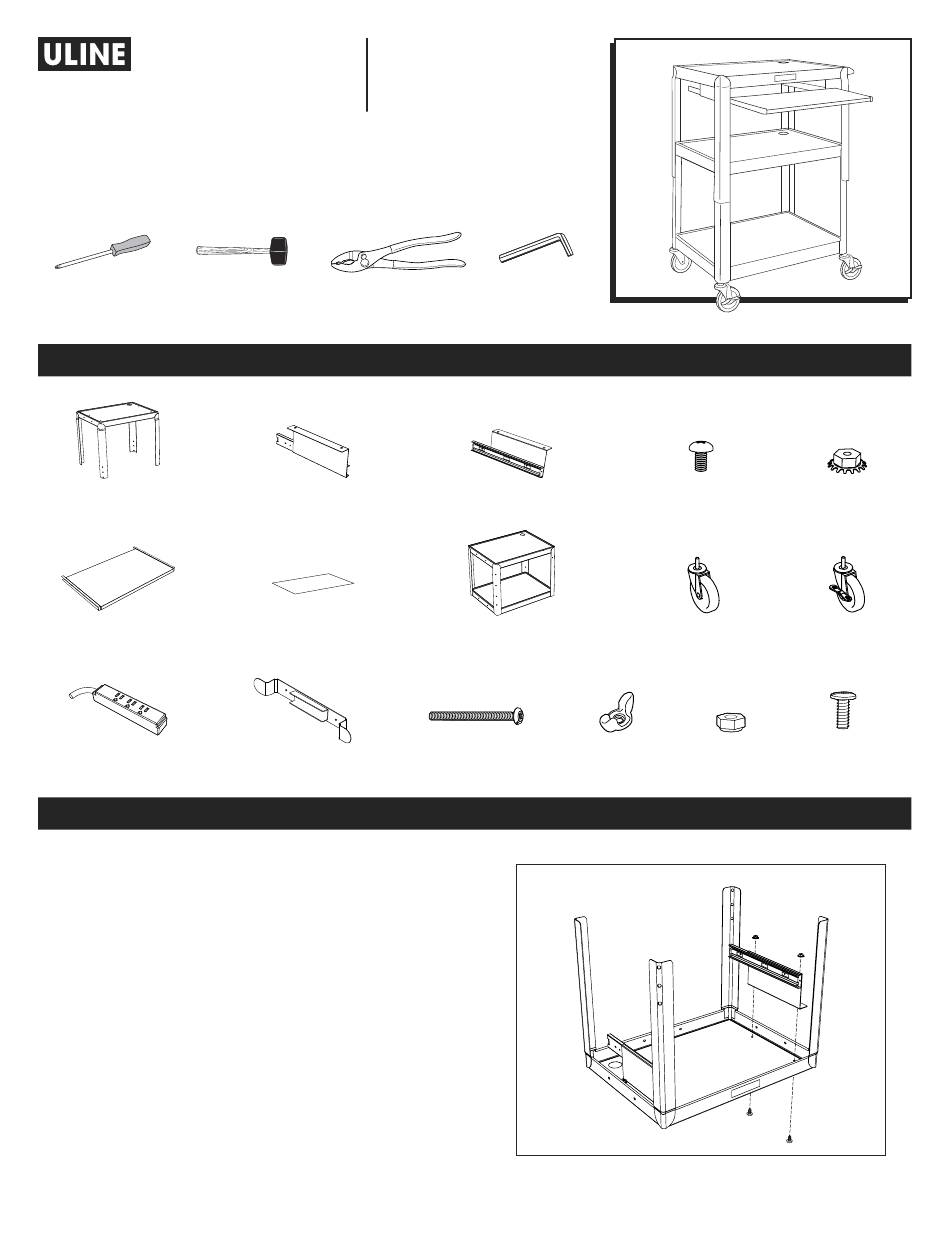 ULINE